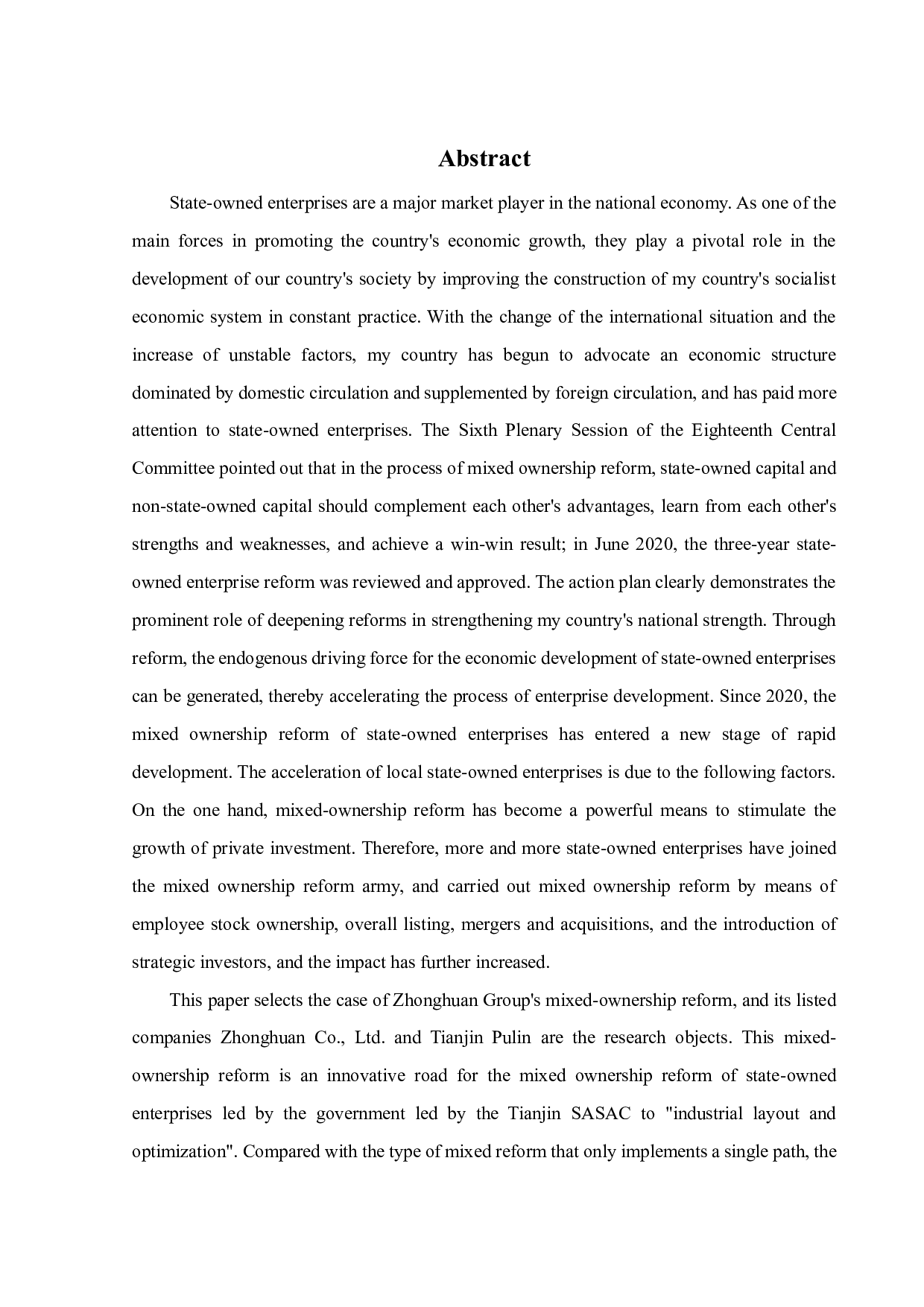 Abstract

State-owned enterprises are a major market player in the national economy. As one of the main forces in promoting the country's economic growth, they play a pivotal role in the development of our country's society by improving the construction of my country's socialist economic system in constant practice. With the change of the international situation and the increase of unstable factors, my country has begun to advocate an economic structure dominated by domestic circulation and supplemented by foreign circulation, and has paid more attention to state-owned enterprises. The Sixth Plenary Session of the Eighteenth Central Committee pointed out that in the process of mixed ownership reform, state-owned capital and non-state-owned capital should complement each other's advantages, learn from each other's strengths and weaknesses, and achieve a win-win result; in June 2020, the three-year state-owned enterprise reform was reviewed and approved. The action plan clearly demonstrates the prominent role of deepening reforms in strengthening my country's national strength. Through reform, the endogenous driving force for the economic development of state-owned enterprises can be generated, thereby accelerating the process of enterprise development. Since 2020, the mixed ownership reform of state-owned enterprises has entered a new stage of rapid development. The acceleration of local state-owned enterprises is due to the following factors. On the one hand, mixed-ownership reform has become a powerful means to stimulate the growth of private investment. Therefore, more and more state-owned enterprises have joined the mixed ownership reform army, and carried out mixed ownership reform by means of employee stock ownership, overall listing, mergers and acquisitions, and the introduction of strategic investors, and the impact has further increased.

This paper selects the case of Zhonghuan Group's mixed-ownership reform, and its listed companies Zhonghuan Co., Ltd. and Tianjin Pulin are the research objects. This mixed-ownership reform is an innovative road for the mixed ownership reform of state-owned enterprises led by the government led by the Tianjin SASAC to "industrial layout and optimization". Compared with the type of mixed reform that only implements a single path, the